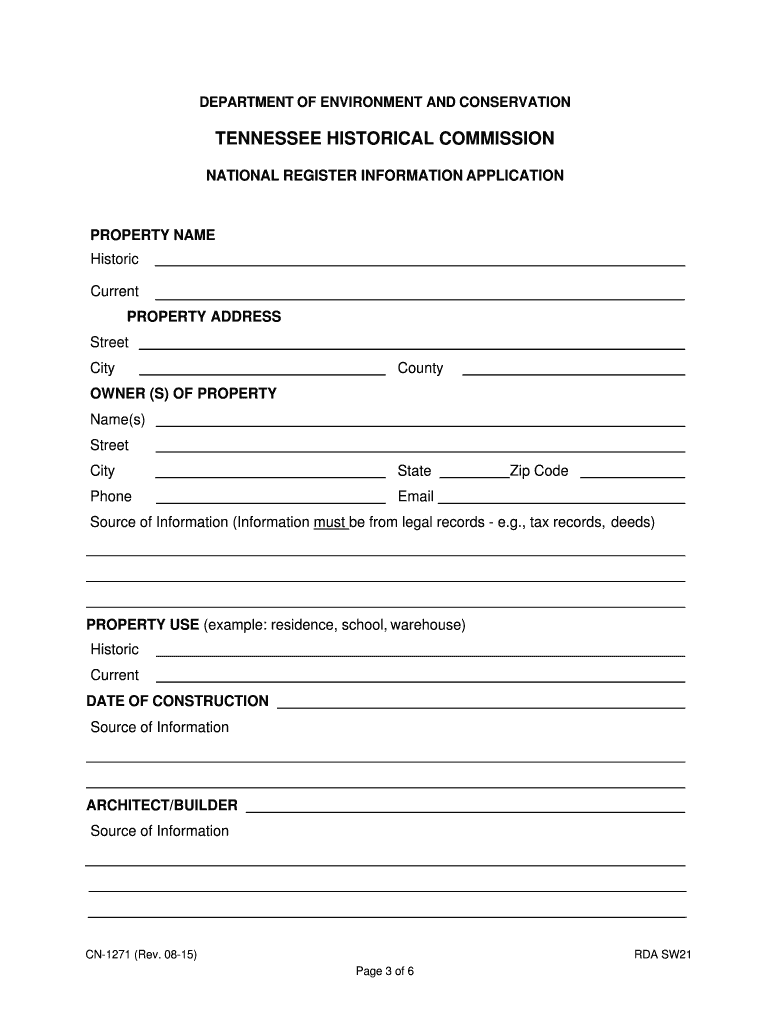 DEPARTMENT OF ENVIRONMENT AND CONSERVATION

TENNESSEE HISTORICAL COMMISSION

NATIONAL REGISTER INFORMATION APPLICATION

PROPERTY NAME
Historic
Current
PROPERTY ADDRESS
Street
City County
OWNER (S) OF PROPERTY
Name(s)
Street
City State Zip Code
Phone Email
Source of Information (Information must be from legal records - e.g., tax records, deeds)

PROPERTY USE (example: residence, school, warehouse)
Historic
Current
DATE OF CONSTRUCTION
Source of Information

ARCHITECT/BUILDER
Source of Information

CN-1271 (Rev. 08-15) RDA SW21
Page 3 of 6